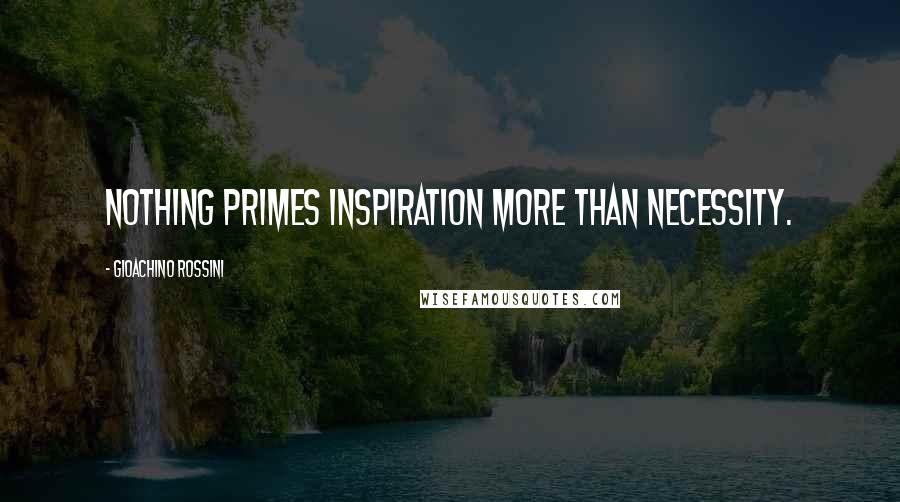 NOTHING PRIMES INSPIRATION MORE THAN NECESSITY.

- GIOACHINO ROSSINI

WISEFAMOUSQUOTES.COM